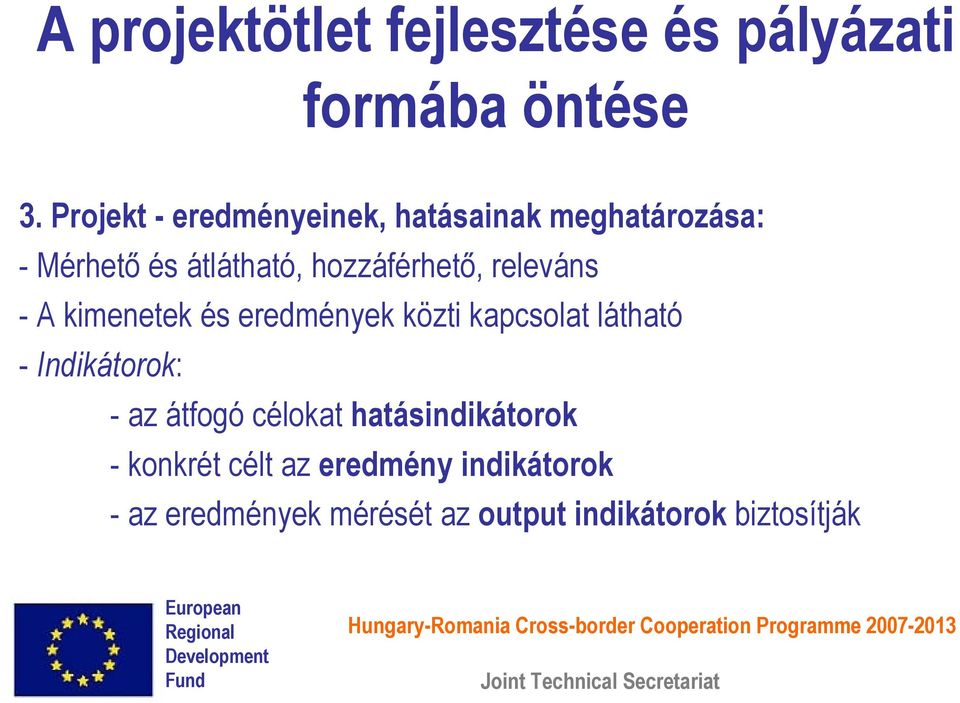 A projektötlet fejlesztése és pályázati formába öntése

3. Projekt - eredményeinek, hatásainak meghatározása:
- Mérhető és átlátható, hozzáférhető, releváns
- A kimenetek és eredmények közti kapcsolat látható
- Indikátorok:
- az átfogó célokat hatásindikátorok
- konkrét célt az eredmény indikátorok
- az eredmények mérését az output indikátorok biztosítják

European Regional Development Fund

Hungary-Romania Cross-border Cooperation Programme 2007-2013

Joint Technical Secretariat